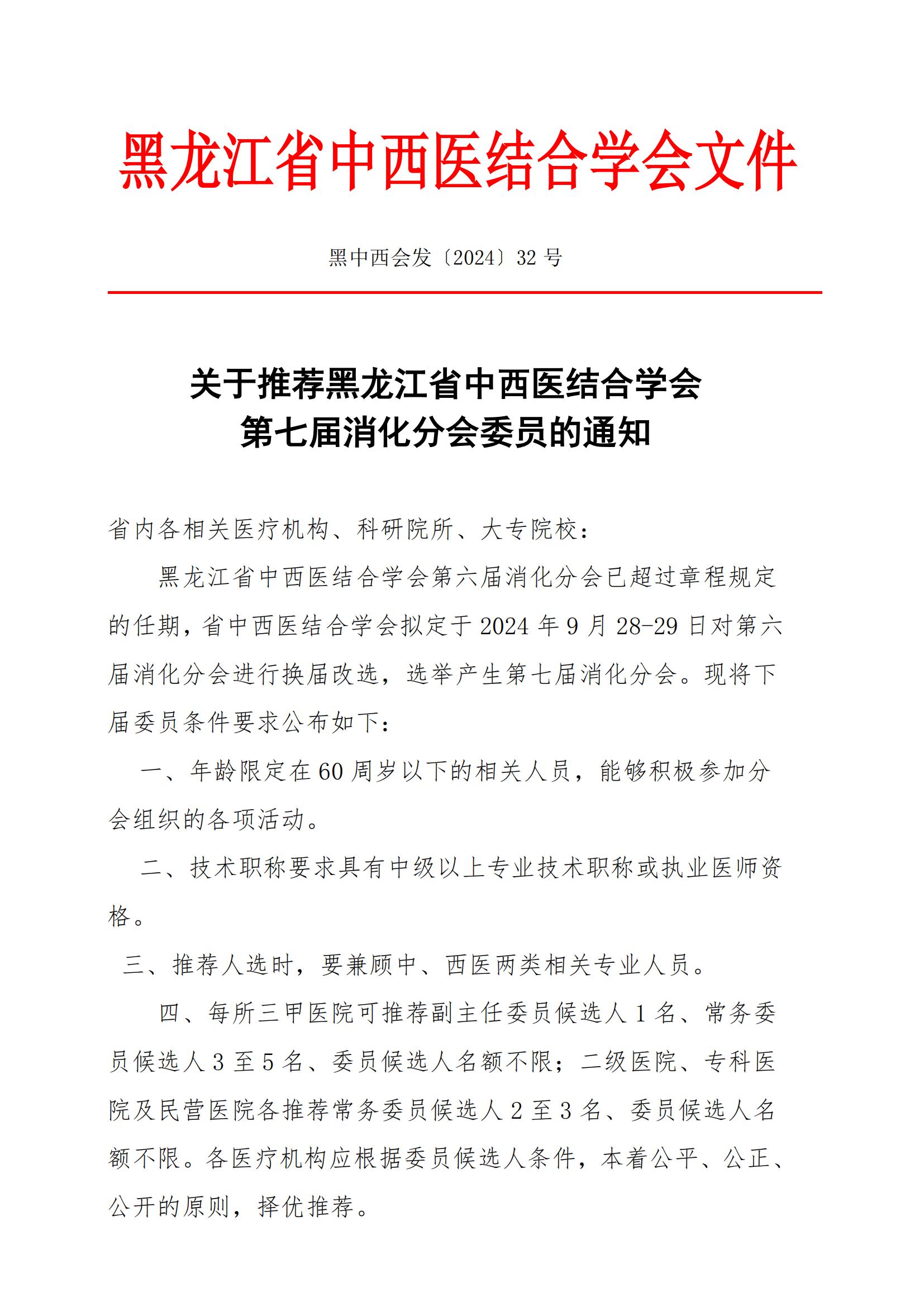 黑龙江省中西医结合学会文件

黑中西会发〔2024〕32 号

关于推荐黑龙江省中西医结合学会
第七届消化分会委员的通知

省内各相关医疗机构、科研院所、大专院校：

黑龙江省中西医结合学会第六届消化分会已超过章程规定的任期，省中西医结合学会拟定于 2024 年 9 月 28-29 日对第六届消化分会进行换届改选，选举产生第七届消化分会。现将下届委员条件要求公布如下：

一、年龄限定在 60 周岁以下的相关人员，能够积极参加分会组织的各项活动。

二、技术职称要求具有中级以上专业技术职称或执业医师资格。

三、推荐人选时，要兼顾中、西医两类相关专业人员。

四、每所三甲医院可推荐副主任委员候选人 1 名、常务委员候选人 3 至 5 名、委员候选人名额不限；二级医院、专科医院及民营医院各推荐常务委员候选人 2 至 3 名、委员候选人名额不限。各医疗机构应根据委员候选人条件，本着公平、公正、公开的原则，择优推荐。